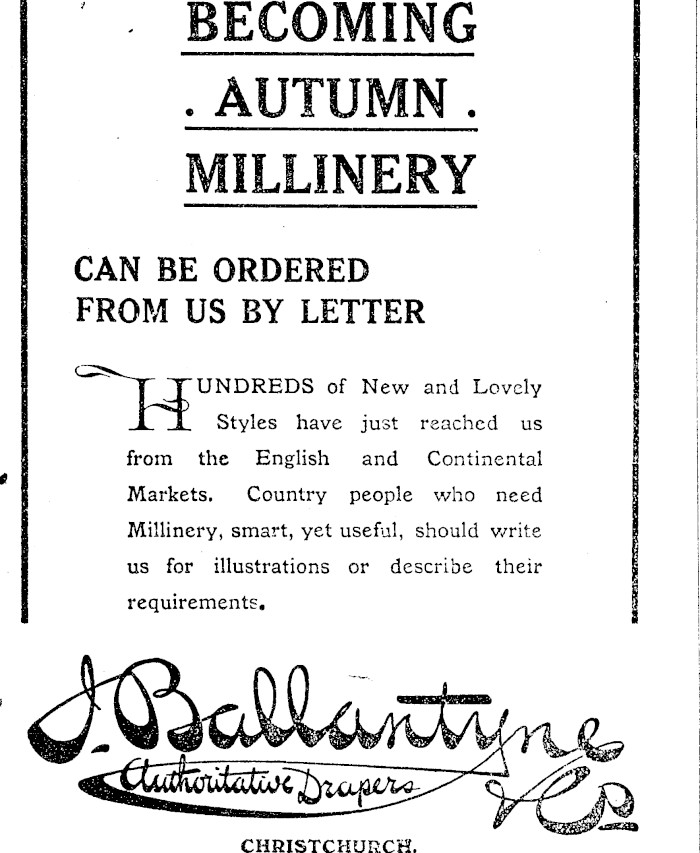 BECOMING
. AUTUMN .
MILLINERY

CAN BE ORDERED
FROM US BY LETTER

HUNDREDS of New and Lovely Styles have just reached us from the English and Continental Markets. Country people who need Millinery, smart, yet useful, should write us for illustrations or describe their requirements.

J. Ballantyne & Co
Authoritative Drapers

CHRISTCHURCH.